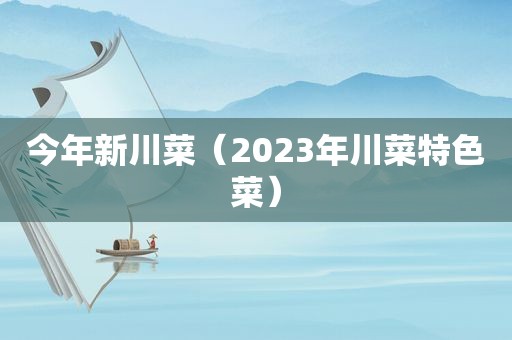 今年新川菜（2023年川菜特色菜）